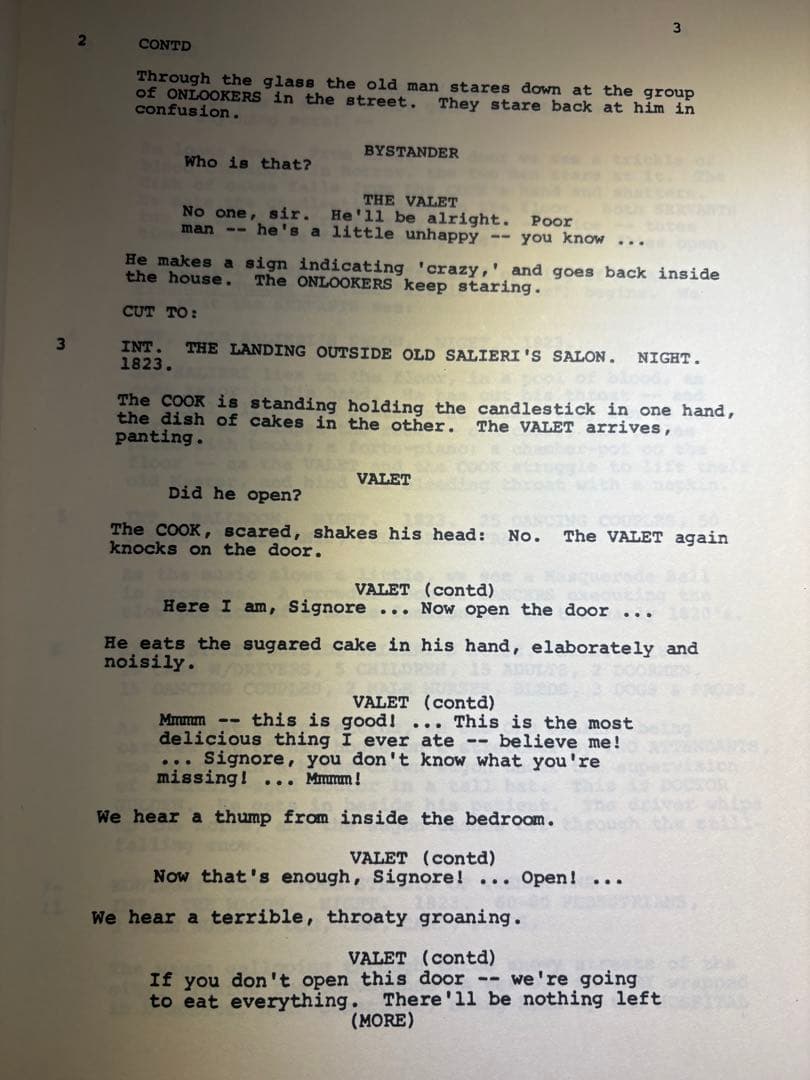 3

2 CONTD

Through the glass the old man stares down at the group of ONLOOKERS in the street. They stare back at him in confusion.

BYSTANDER
Who is that?

THE VALET
No one, sir. He'll be alright. Poor man -- he's a little unhappy -- you know ...

He makes a sign indicating 'crazy,' and goes back inside the house. The ONLOOKERS keep staring.

CUT TO:

3 INT. THE LANDING OUTSIDE OLD SALIERI'S SALON. NIGHT. 1823.

The COOK is standing holding the candlestick in one hand, the dish of cakes in the other. The VALET arrives, panting.

VALET
Did he open?

The COOK, scared, shakes his head: No. The VALET again knocks on the door.

VALET (contd)
Here I am, Signore ... Now open the door ...

He eats the sugared cake in his hand, elaborately and noisily.

VALET (contd)
Mmmm -- this is good! ... This is the most delicious thing I ever ate -- believe me! ... Signore, you don't know what you're missing! ... Mmmm!

We hear a thump from inside the bedroom.

VALET (contd)
Now that's enough, Signore! ... Open! ...

We hear a terrible, throaty groaning.

VALET (contd)
If you don't open this door -- we're going to eat everything. There'll be nothing left
(MORE)